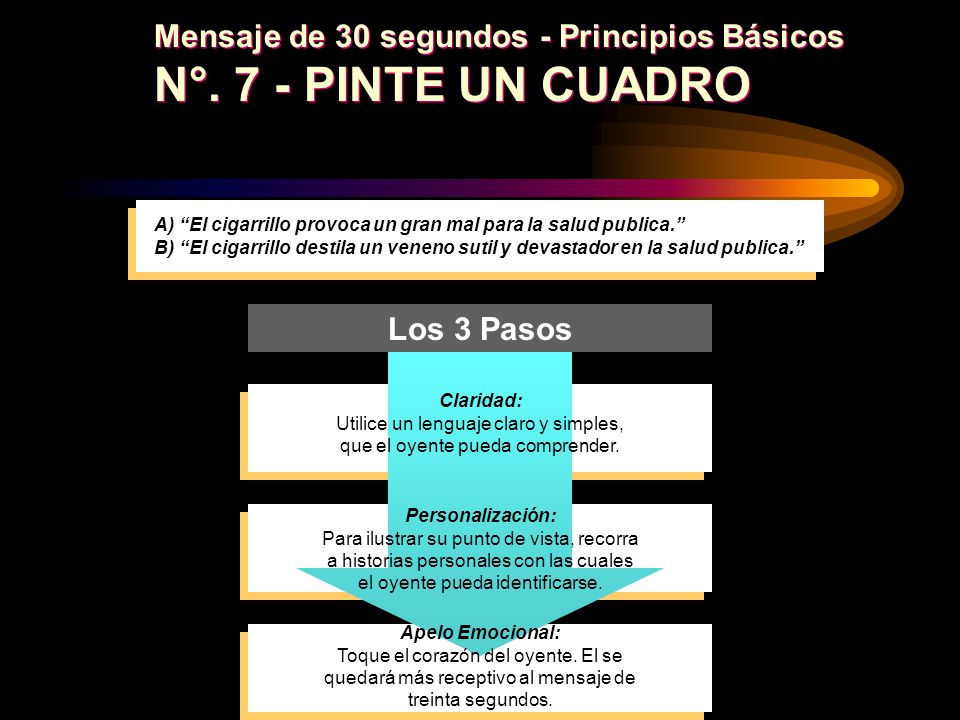 Mensaje de 30 segundos - Principios Básicos
N°. 7 - PINTE UN CUADRO

A) “El cigarrillo provoca un gran mal para la salud publica.”
B) “El cigarrillo destila un veneno sutil y devastador en la salud publica.”

Los 3 Pasos

Claridad:
Utilice un lenguaje claro y simples, que el oyente pueda comprender.

Personalización:
Para ilustrar su punto de vista, recorra a historias personales con las cuales el oyente pueda identificarse.

Apelo Emocional:
Toque el corazón del oyente. El se quedará más receptivo al mensaje de treinta segundos.